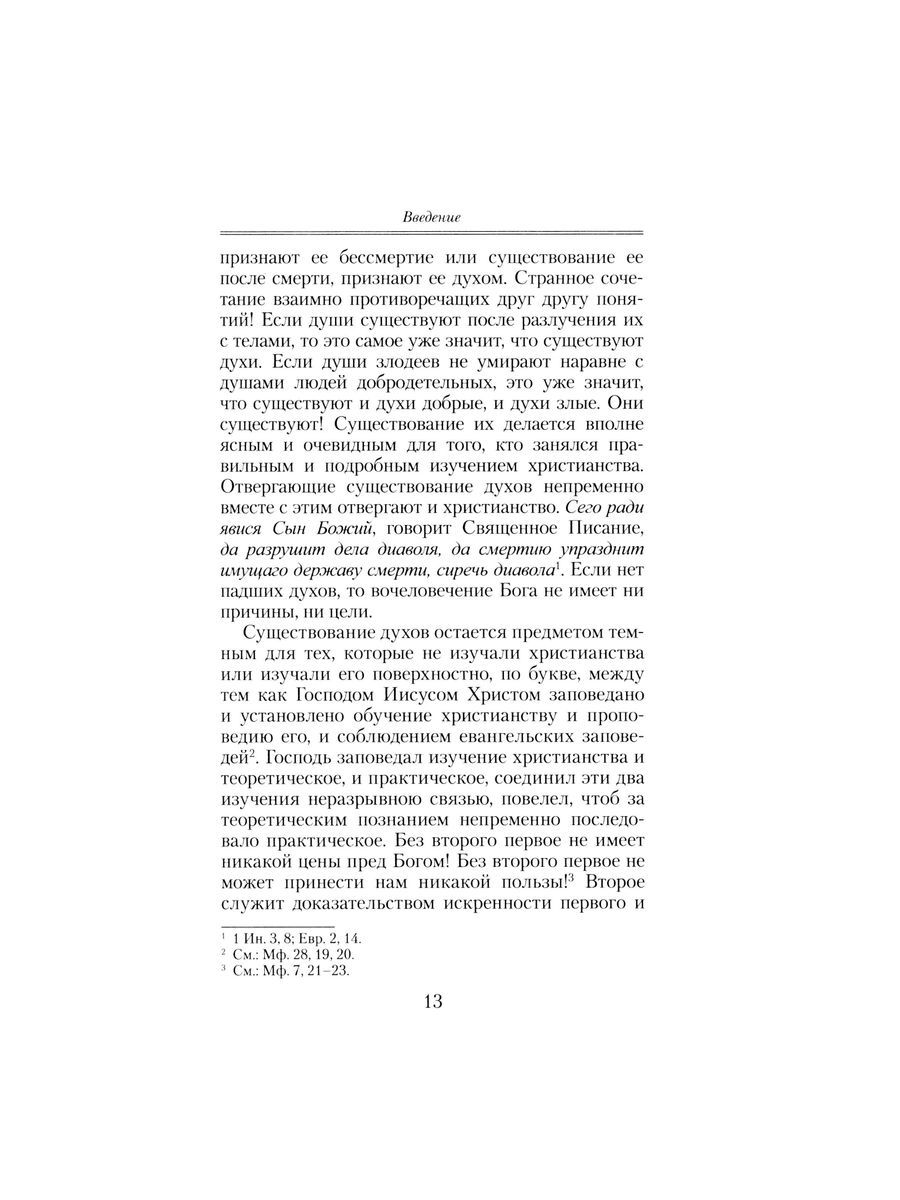 Введение

признают ее бессмертие или существование ее после смерти, признают ее духом. Странное сочетание взаимно противоречащих друг другу понятий! Если души существуют после разлучения их с телами, то это самое уже значит, что существуют духи. Если души злодеев не умирают наравне с душами людей добродетельных, это уже значит, что существуют и духи добрые, и духи злые. Они существуют! Существование их делается вполне ясным и очевидным для того, кто занялся правильным и подробным изучением христианства. Отвергающие существование духов непременно вместе с этим отвергают и христианство. Сего ради явися Сын Божий, говорит Священное Писание, да разрушит дела диаволя, да смертию упразднит имущаго державу смерти, сиречь диавола$^1$. Если нет падших духов, то вочеловечение Бога не имеет ни причины, ни цели.

Существование духов остается предметом темным для тех, которые не изучали христианства или изучали его поверхностно, по букве, между тем как Господом Иисусом Христом заповедано и установлено обучение христианству и проповедию его, и соблюдением евангельских заповедей$^2$. Господь заповедал изучение христианства и теоретическое, и практическое, соединил эти два изучения неразрывною связью, повелел, чтоб за теоретическим познанием непременно последовало практическое. Без второго первое не имеет никакой цены пред Богом! Без второго первое не может принести нам никакой пользы!$^3$ Второе служит доказательством искренности первого и

$^1$ 1 Ин. 3, 8; Евр. 2, 14.
$^2$ См.: Мф. 28, 19, 20.
$^3$ См.: Мф. 7, 21–23.

13